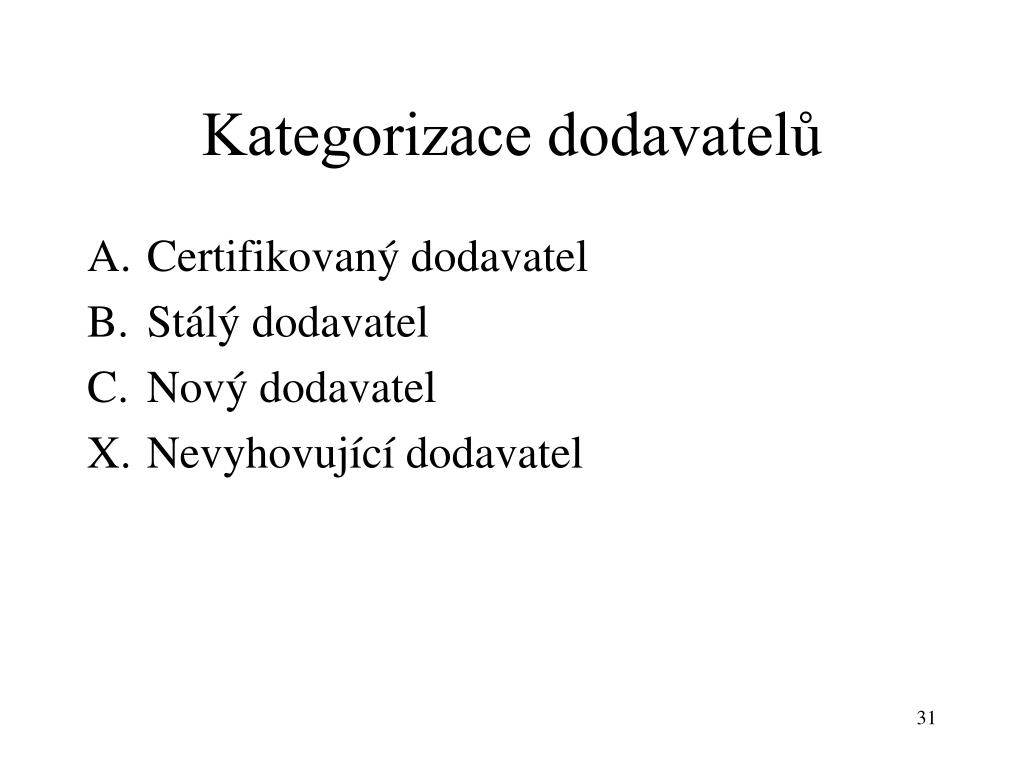 Kategorizace dodavatelů

A. Certifikovaný dodavatel
B. Stálý dodavatel
C. Nový dodavatel
X. Nevyhovující dodavatel

31